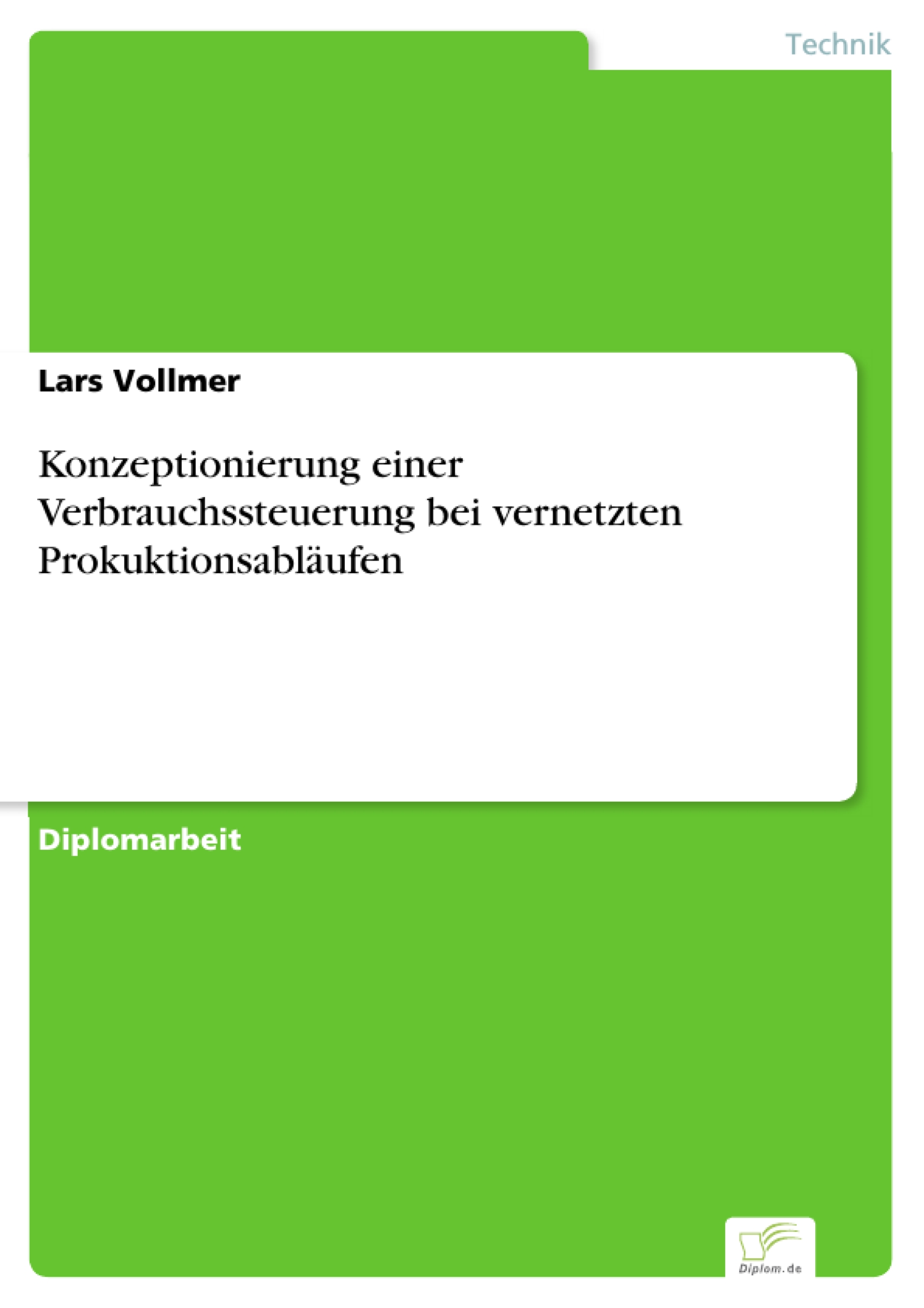 Technik

Lars Vollmer

Konzeptionierung einer Verbrauchssteuerung bei vernetzten Prokuktionsabläufen

Diplomarbeit

Diplom.de